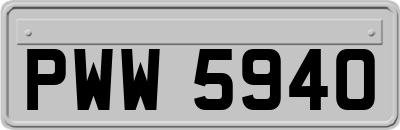 PWW 5940